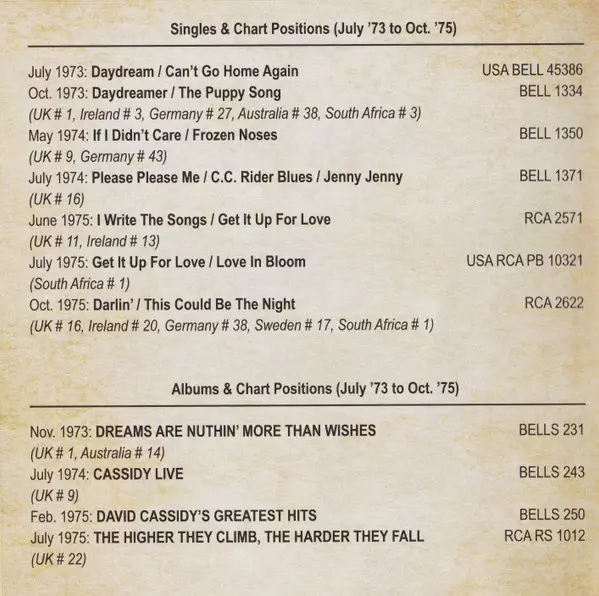 Singles & Chart Positions (July '73 to Oct. '75)

July 1973: Daydream / Can't Go Home Again USA BELL 45386
Oct. 1973: Daydreamer / The Puppy Song BELL 1334
(UK # 1, Ireland # 3, Germany # 27, Australia # 38, South Africa # 3)
May 1974: If I Didn't Care / Frozen Noses BELL 1350
(UK # 9, Germany # 43)
July 1974: Please Please Me / C.C. Rider Blues / Jenny Jenny BELL 1371
(UK # 16)
June 1975: I Write The Songs / Get It Up For Love RCA 2571
(UK # 11, Ireland # 13)
July 1975: Get It Up For Love / Love In Bloom USA RCA PB 10321
(South Africa # 1)
Oct. 1975: Darlin' / This Could Be The Night RCA 2622
(UK # 16, Ireland # 20, Germany # 38, Sweden # 17, South Africa # 1)

Albums & Chart Positions (July '73 to Oct. '75)

Nov. 1973: DREAMS ARE NUTHIN' MORE THAN WISHES BELLS 231
(UK # 1, Australia # 14)
July 1974: CASSIDY LIVE BELLS 243
(UK # 9)
Feb. 1975: DAVID CASSIDY'S GREATEST HITS BELLS 250
July 1975: THE HIGHER THEY CLIMB, THE HARDER THEY FALL RCA RS 1012
(UK # 22)